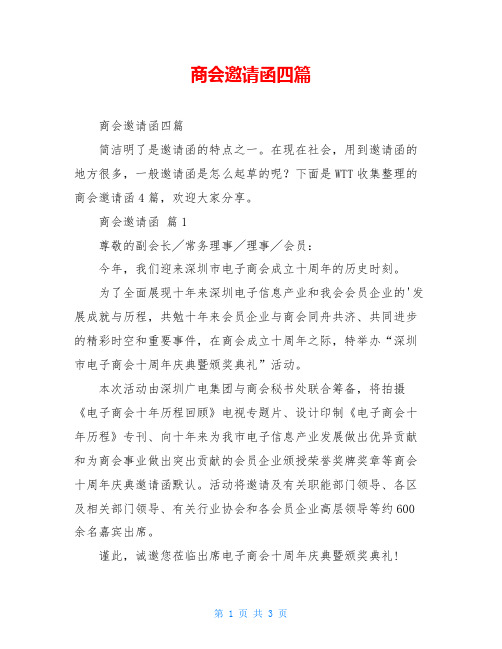 商会邀请函四篇

商会邀请函四篇

简洁明了是邀请函的特点之一。在现在社会，用到邀请函的地方很多，一般邀请函是怎么起草的呢？下面是WTT收集整理的商会邀请函4篇，欢迎大家分享。

商会邀请函 篇1

尊敬的副会长／常务理事／理事／会员：

今年，我们迎来深圳市电子商会成立十周年的历史时刻。

为了全面展现十年来深圳电子信息产业和我会会员企业的'发展成就与历程，共勉十年来会员企业与商会同舟共济、共同进步的精彩时空和重要事件，在商会成立十周年之际，特举办“深圳市电子商会十周年庆典暨颁奖典礼”活动。

本次活动由深圳广电集团与商会秘书处联合筹备，将拍摄《电子商会十年历程回顾》电视专题片、设计印制《电子商会十年历程》专刊、向十年来为我市电子信息产业发展做出优异贡献和为商会事业做出突出贡献的会员企业颁授荣誉奖牌奖章等商会十周年庆典邀请函默认。活动将邀请及有关职能部门领导、各区及相关部门领导、有关行业协会和各会员企业高层领导等约600余名嘉宾出席。

谨此，诚邀您莅临出席电子商会十周年庆典暨颁奖典礼！

第 1 页 共 3 页